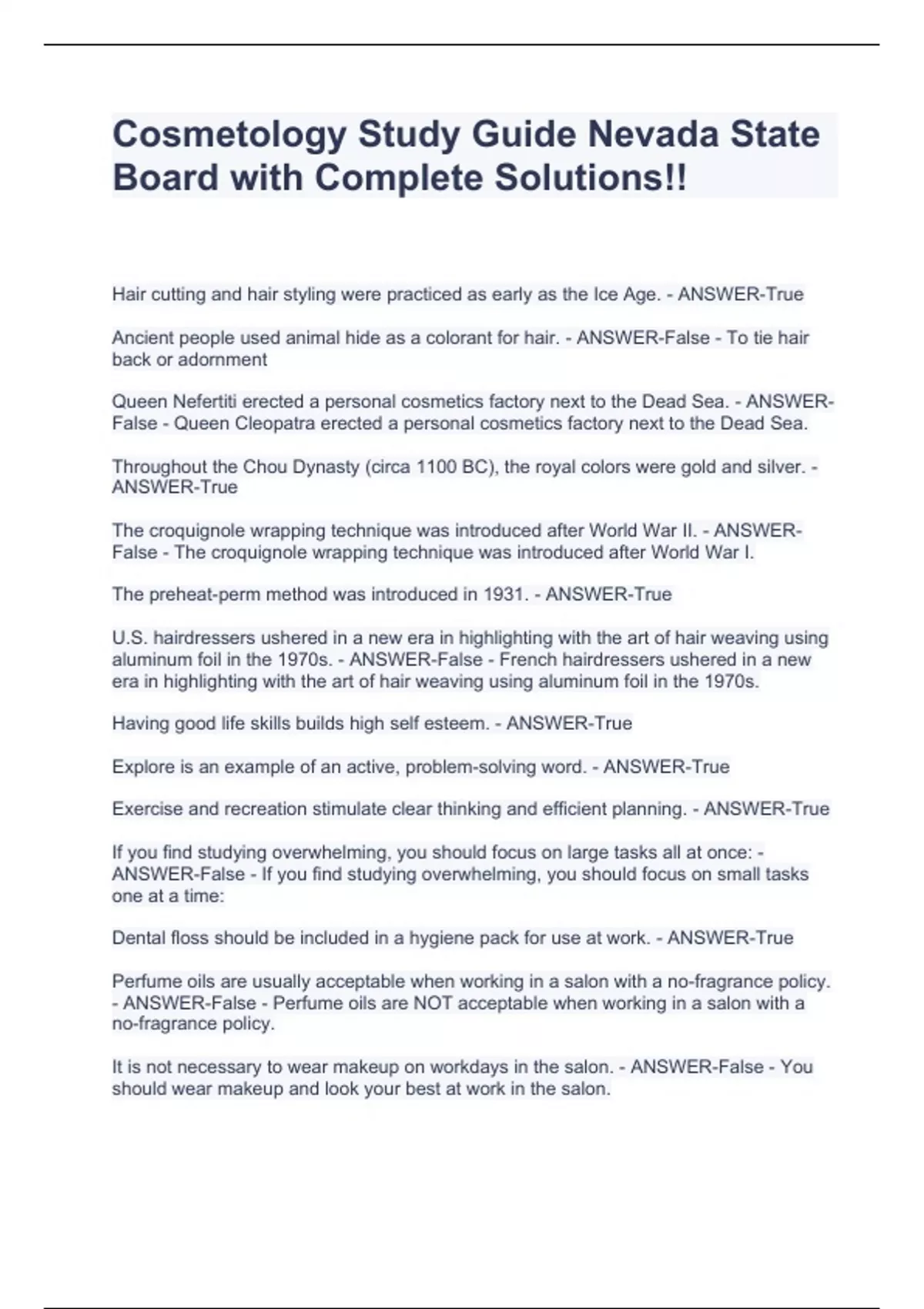 Cosmetology Study Guide Nevada State Board with Complete Solutions!!

Hair cutting and hair styling were practiced as early as the Ice Age. - ANSWER-True

Ancient people used animal hide as a colorant for hair. - ANSWER-False - To tie hair back or adornment

Queen Nefertiti erected a personal cosmetics factory next to the Dead Sea. - ANSWER-False - Queen Cleopatra erected a personal cosmetics factory next to the Dead Sea.

Throughout the Chou Dynasty (circa 1100 BC), the royal colors were gold and silver. - ANSWER-True

The croquignole wrapping technique was introduced after World War II. - ANSWER-False - The croquignole wrapping technique was introduced after World War I.

The preheat-perm method was introduced in 1931. - ANSWER-True

U.S. hairdressers ushered in a new era in highlighting with the art of hair weaving using aluminum foil in the 1970s. - ANSWER-False - French hairdressers ushered in a new era in highlighting with the art of hair weaving using aluminum foil in the 1970s.

Having good life skills builds high self esteem. - ANSWER-True

Explore is an example of an active, problem-solving word. - ANSWER-True

Exercise and recreation stimulate clear thinking and efficient planning. - ANSWER-True

If you find studying overwhelming, you should focus on large tasks all at once: - ANSWER-False - If you find studying overwhelming, you should focus on small tasks one at a time:

Dental floss should be included in a hygiene pack for use at work. - ANSWER-True

Perfume oils are usually acceptable when working in a salon with a no-fragrance policy. - ANSWER-False - Perfume oils are NOT acceptable when working in a salon with a no-fragrance policy.

It is not necessary to wear makeup on workdays in the salon. - ANSWER-False - You should wear makeup and look your best at work in the salon.